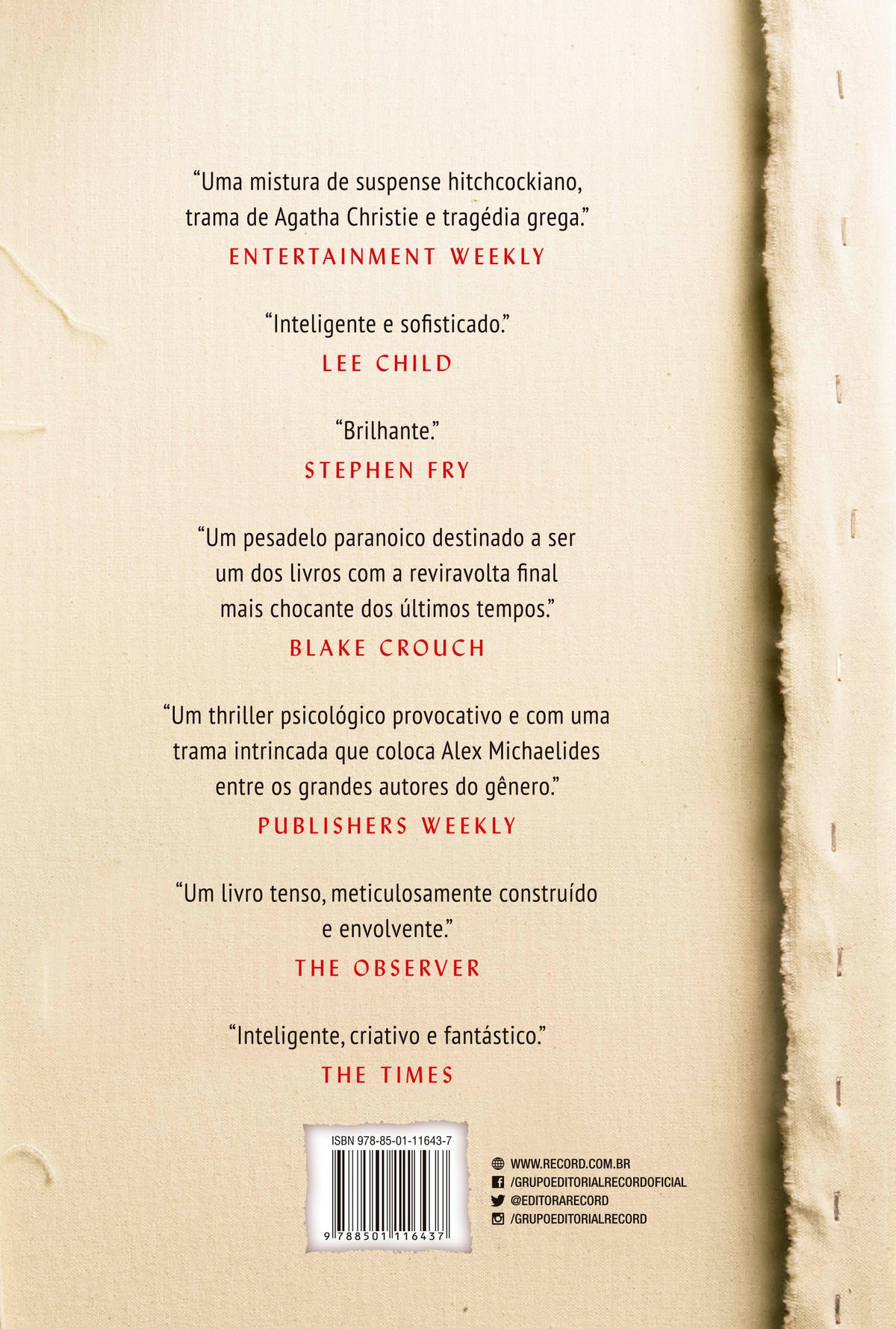 “Uma mistura de suspense hitchcockiano, trama de Agatha Christie e tragédia grega.”
ENTERTAINMENT WEEKLY

“Inteligente e sofisticado.”
LEE CHILD

“Brilhante.”
STEPHEN FRY

“Um pesadelo paranoico destinado a ser um dos livros com a reviravolta final mais chocante dos últimos tempos.”
BLAKE CROUCH

“Um thriller psicológico provocativo e com uma trama intrincada que coloca Alex Michaelides entre os grandes autores do gênero.”
PUBLISHERS WEEKLY

“Um livro tenso, meticulosamente construído e envolvente.”
THE OBSERVER

“Inteligente, criativo e fantástico.”
THE TIMES

ISBN 978-85-01-11643-7
9 788501 116437

WWW.RECORD.COM.BR
/GRUPOEDITORIALRECORDOFICIAL
@EDITORARECORD
/GRUPOEDITORIALRECORD